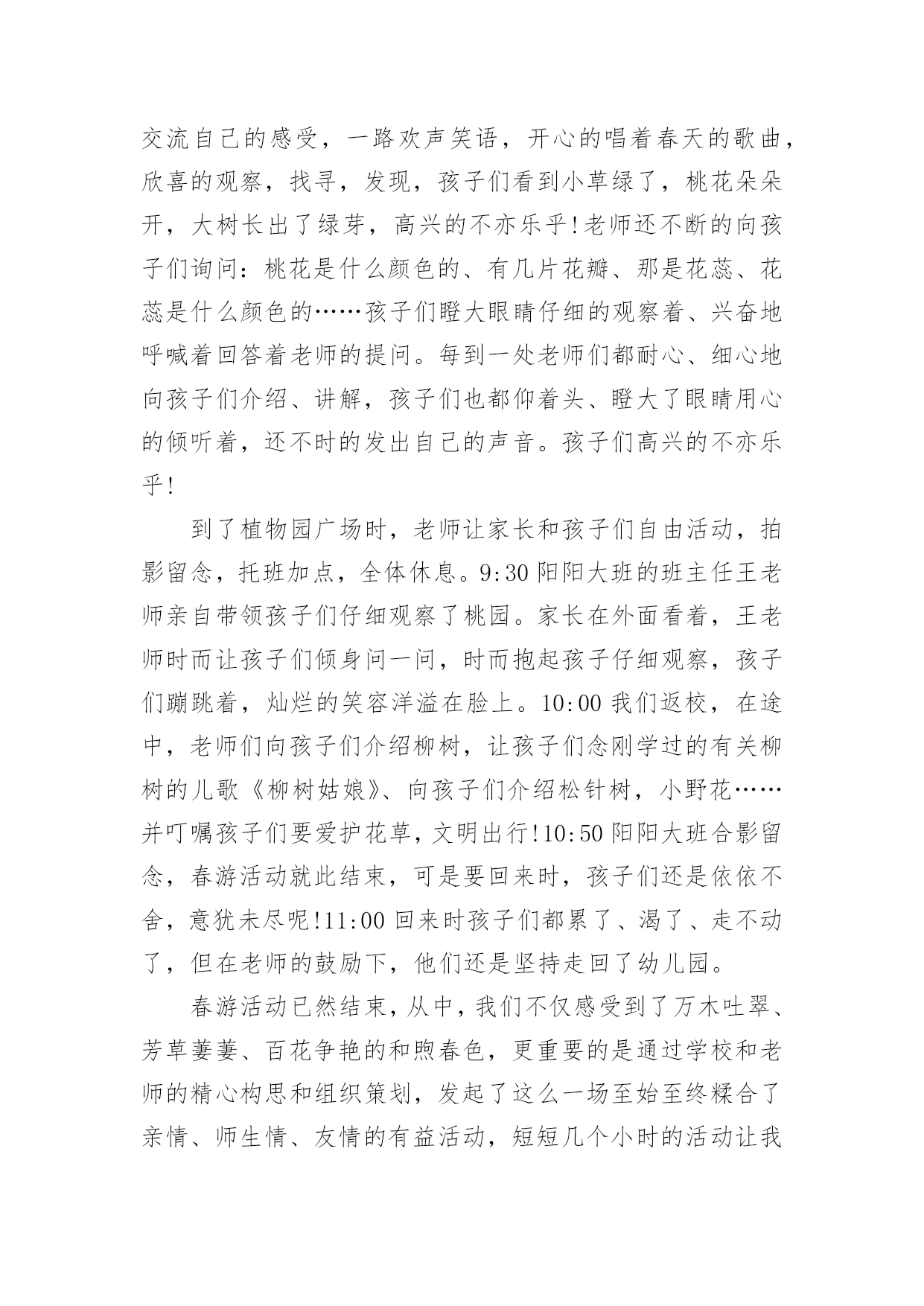 交流自己的感受，一路欢声笑语，开心的唱着春天的歌曲，欣喜的观察，找寻，发现，孩子们看到小草绿了，桃花朵朵开，大树长出了绿芽，高兴的不亦乐乎!老师还不断的向孩子们询问：桃花是什么颜色的、有几片花瓣、那是花蕊、花蕊是什么颜色的……孩子们瞪大眼睛仔细的观察着、兴奋地呼喊着回答着老师的提问。每到一处老师们都耐心、细心地向孩子们介绍、讲解，孩子们也都仰着头、瞪大了眼睛用心的倾听着，还不时的发出自己的声音。孩子们高兴的不亦乐乎!

到了植物园广场时，老师让家长和孩子们自由活动，拍影留念，托班加点，全体休息。9:30 阳阳大班的班主任王老师亲自带领孩子们仔细观察了桃园。家长在外面看着，王老师时而让孩子们倾身问一问，时而抱起孩子仔细观察，孩子们蹦跳着，灿烂的笑容洋溢在脸上。10:00 我们返校，在途中，老师们向孩子们介绍柳树，让孩子们念刚学过的有关柳树的儿歌《柳树姑娘》、向孩子们介绍松针树，小野花……并叮嘱孩子们要爱护花草，文明出行!10:50 阳阳大班合影留念，春游活动就此结束，可是要回来时，孩子们还是依依不舍，意犹未尽呢!11:00 回来时孩子们都累了、渴了、走不动了，但在老师的鼓励下，他们还是坚持走回了幼儿园。

春游活动已然结束，从中，我们不仅感受到了万木吐翠、芳草萋萋、百花争艳的和煦春色，更重要的是通过学校和老师的精心构思和组织策划，发起了这么一场至始至终糅合了亲情、师生情、友情的有益活动，短短几个小时的活动让我